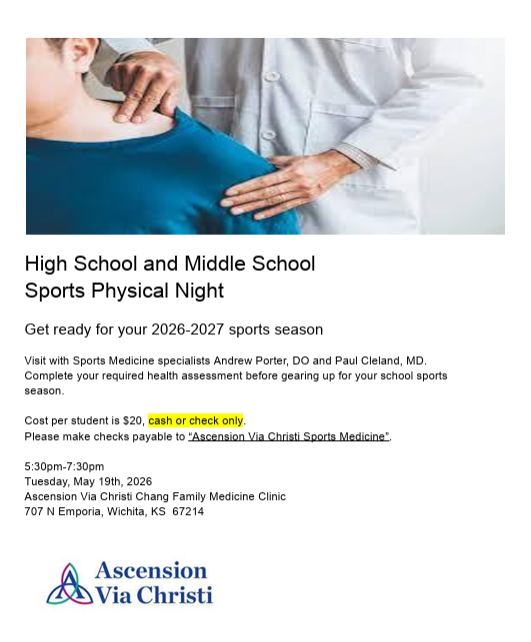 High School and Middle School
Sports Physical Night

Get ready for your 2026-2027 sports season

Visit with Sports Medicine specialists Andrew Porter, DO and Paul Cleland, MD. Complete your required health assessment before gearing up for your school sports season.

Cost per student is $20, cash or check only.
Please make checks payable to "Ascension Via Christi Sports Medicine".

5:30pm-7:30pm
Tuesday, May 19th, 2026
Ascension Via Christi Chang Family Medicine Clinic
707 N Emporia, Wichita, KS 67214

Ascension
Via Christi